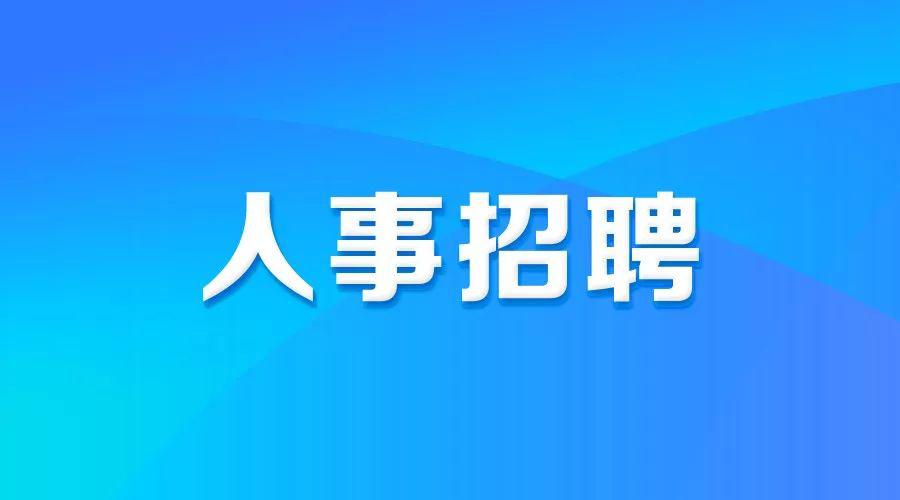 人事招聘